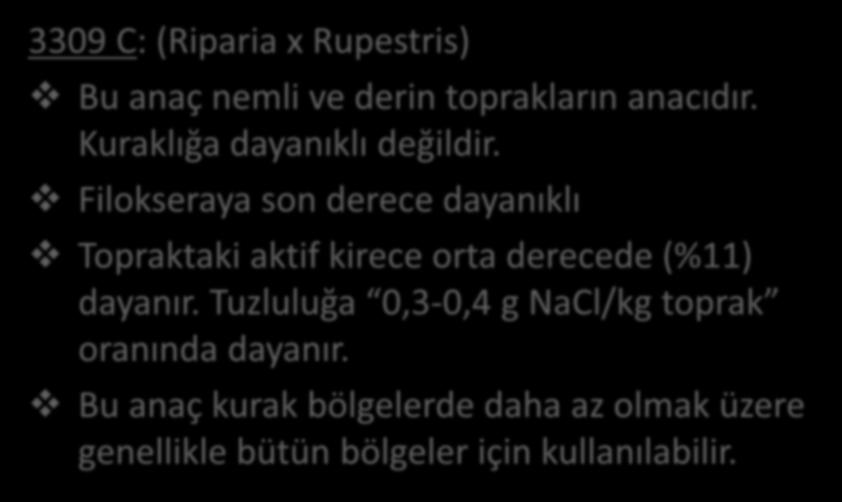 3309 C: (Riparia x Rupestris)

❖ Bu anaç nemli ve derin toprakların anacıdır. Kuraklığa dayanıklı değildir.

❖ Filokseraya son derece dayanıklı

❖ Topraktaki aktif kirece orta derecede (%11) dayanır. Tuzluluğa “0,3-0,4 g NaCl/kg toprak” oranında dayanır.

❖ Bu anaç kurak bölgelerde daha az olmak üzere genellikle bütün bölgeler için kullanılabilir.